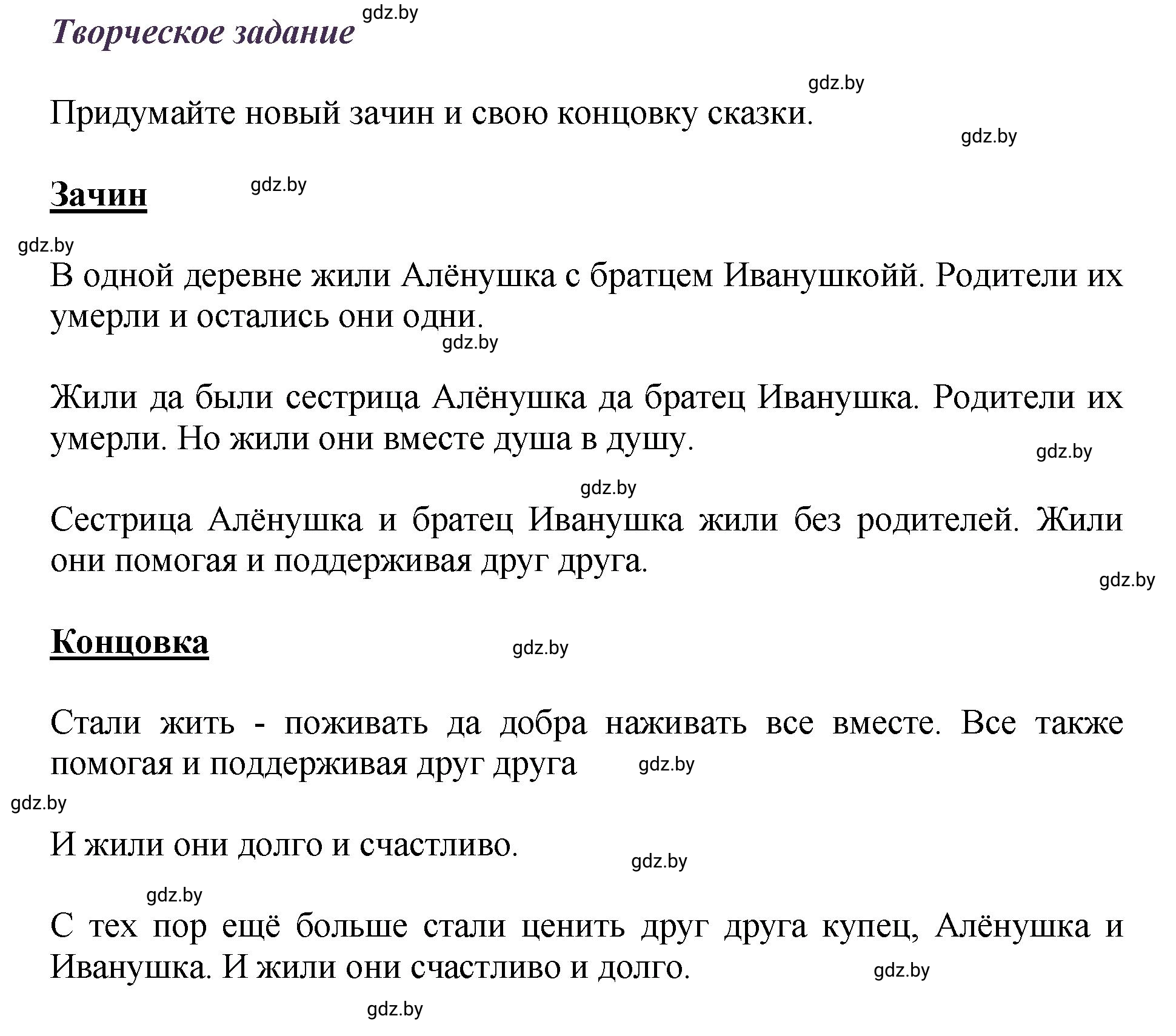 Творческое задание gdz.by

gdz.by

Придумайте новый зачин и свою концовку сказки.

gdz.by

Зачин gdz.by

gdz.by

В одной деревне жили Алёнушка с братцем Иванушкойй. Родители их умерли и остались они одни.

gdz.by

Жили да были сестрица Алёнушка да братец Иванушка. Родители их умерли. Но жили они вместе душа в душу.

gdz.by

gdz.by

Сестрица Алёнушка и братец Иванушка жили без родителей. Жили они помогая и поддерживая друг друга.

gdz.by

Концовка gdz.by

Стали жить - поживать да добра наживать все вместе. Все также помогая и поддерживая друг друга gdz.by

gdz.by

И жили они долго и счастливо.

gdz.by

gdz.by

С тех пор ещё больше стали ценить друг друга купец, Алёнушка и Иванушка. И жили они счастливо и долго.

gdz.by

gdz.by